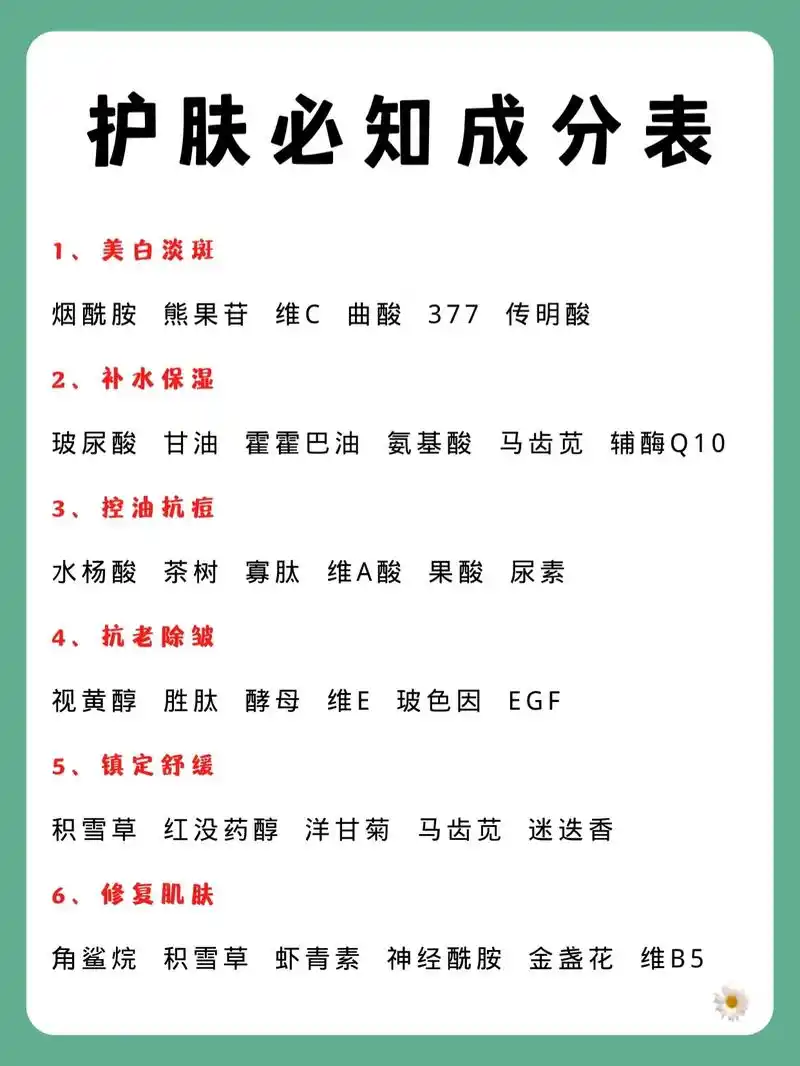 护肤必知成分表

1、美白淡斑

烟酰胺 熊果苷 维C 曲酸 377 传明酸

2、补水保湿

玻尿酸 甘油 霍霍巴油 氨基酸 马齿苋 辅酶Q10

3、控油抗痘

水杨酸 茶树 寡肽 维A酸 果酸 尿素

4、抗老除皱

视黄醇 胜肽 酵母 维E 玻色因 EGF

5、镇定舒缓

积雪草 红没药醇 洋甘菊 马齿苋 迷迭香

6、修复肌肤

角鲨烷 积雪草 虾青素 神经酰胺 金盏花 维B5